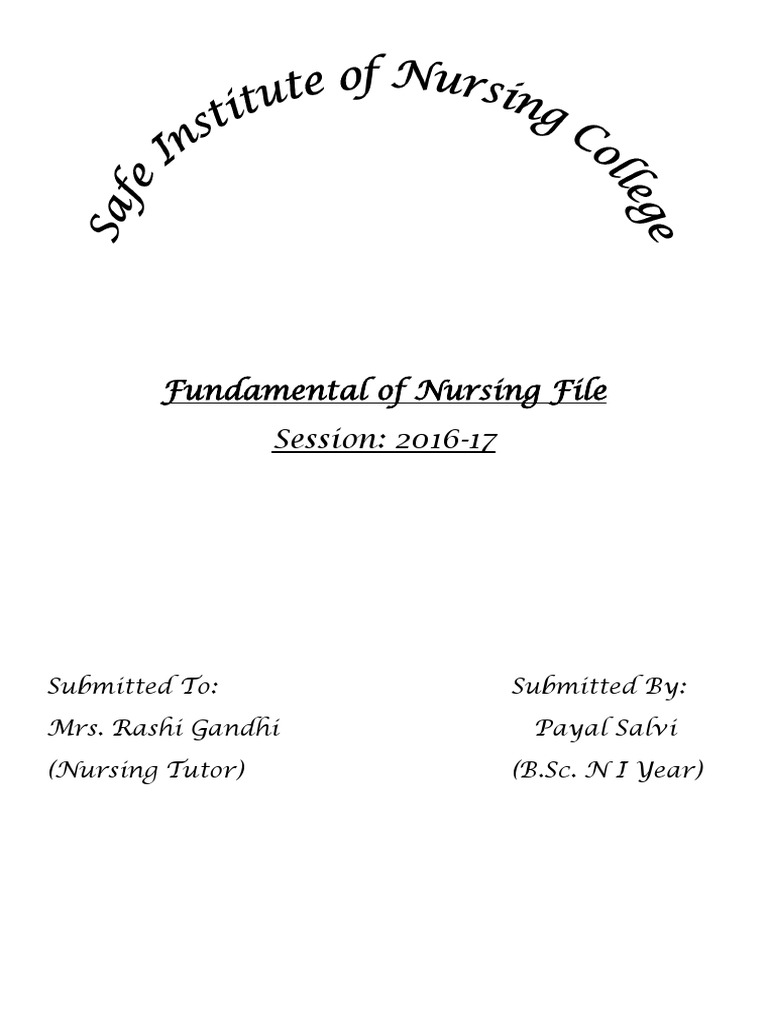 Safe Institute of Nursing College

Fundamental of Nursing File
Session: 2016-17

Submitted To:
Mrs. Rashi Gandhi
(Nursing Tutor)

Submitted By:
Payal Salvi
(B.Sc. N I Year)